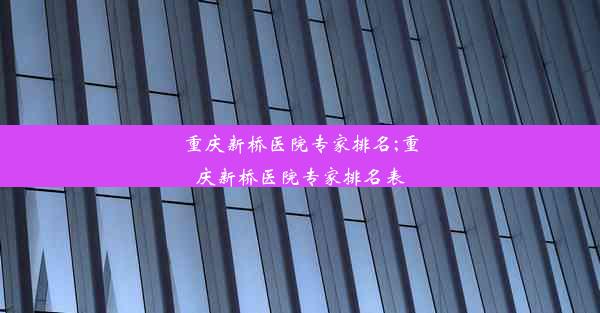 重庆新桥医院专家排名;重庆新桥医院专家排名表